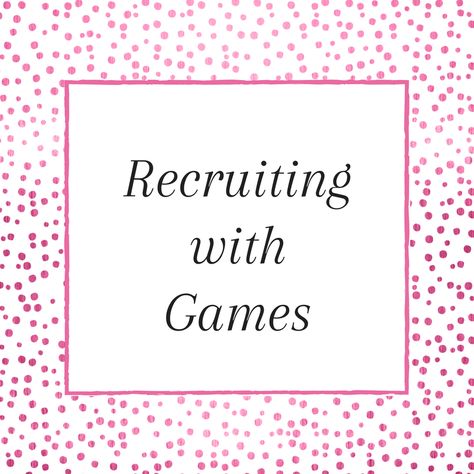 Recruiting with Games